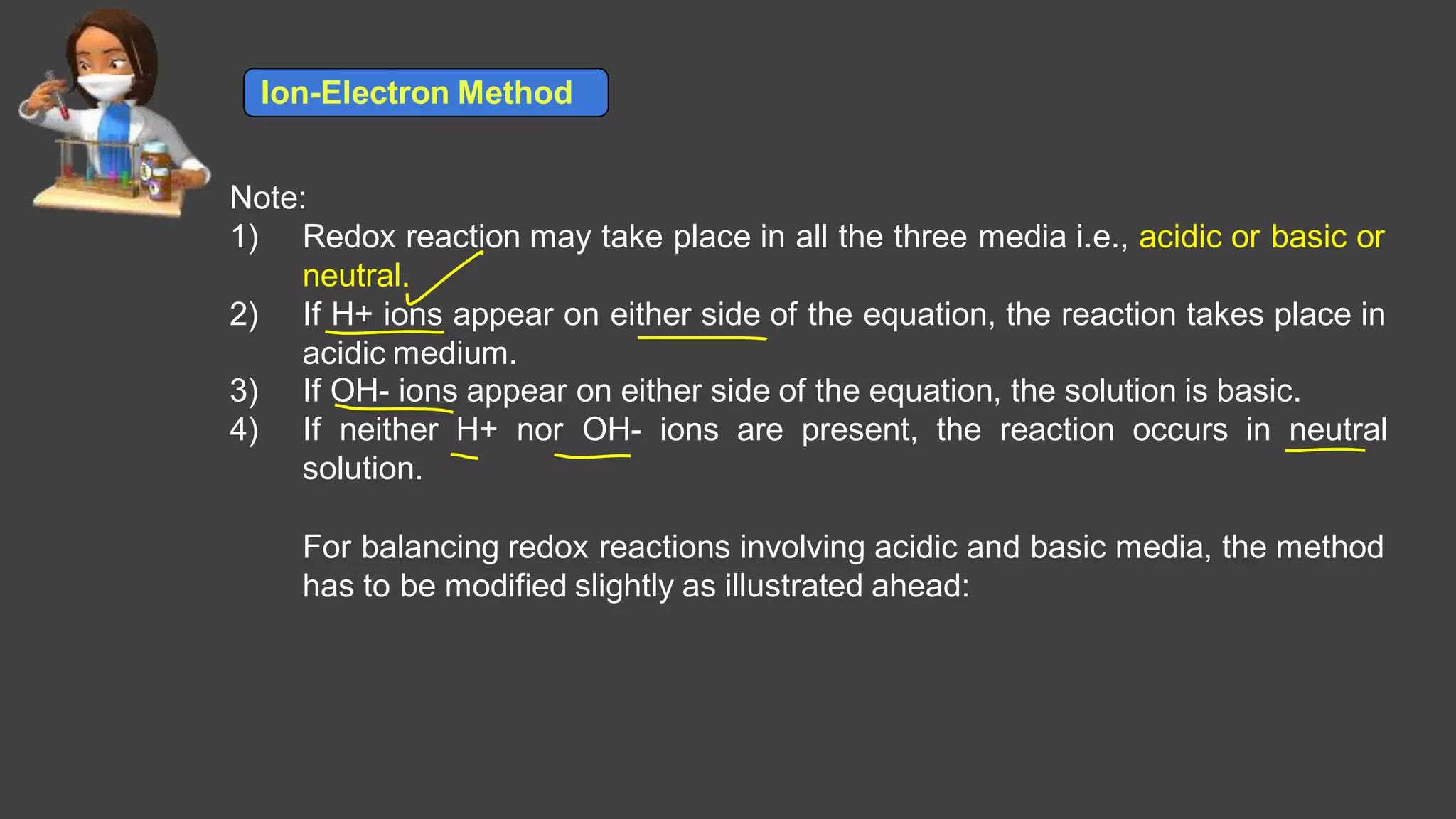 Ion-Electron Method

Note:
1) Redox reaction may take place in all the three media i.e., acidic or basic or neutral.
2) If H+ ions appear on either side of the equation, the reaction takes place in acidic medium.
3) If OH- ions appear on either side of the equation, the solution is basic.
4) If neither H+ nor OH- ions are present, the reaction occurs in neutral solution.

For balancing redox reactions involving acidic and basic media, the method has to be modified slightly as illustrated ahead: